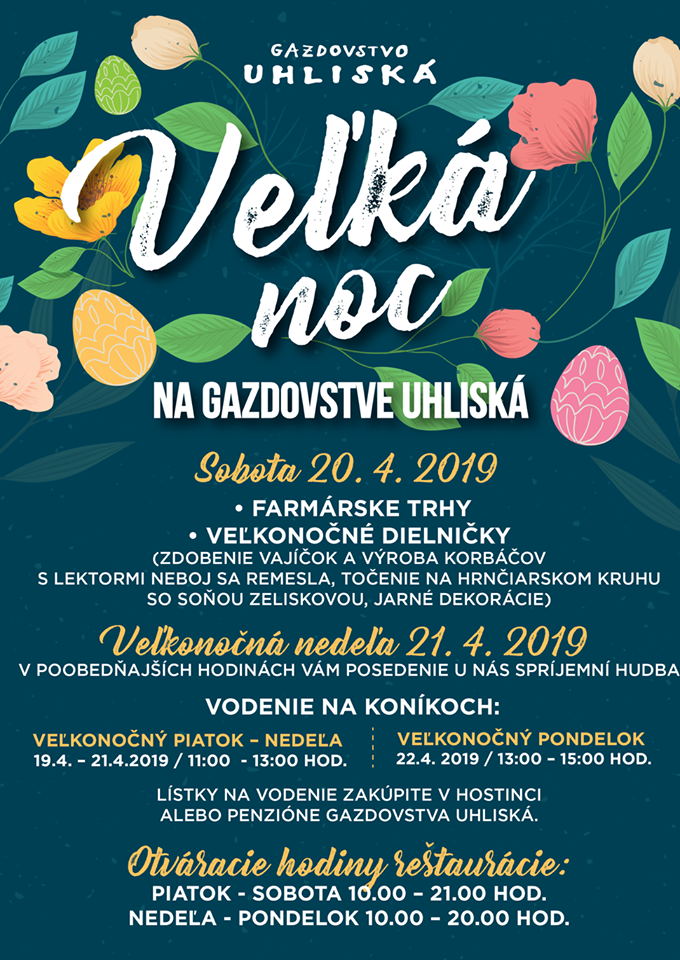 GAZDOVSTVO
UHLISKÁ

Veľká noc

NA GAZDOVSTVE UHLISKÁ

Sobota 20. 4. 2019

• FARMÁRSKE TRHY
• VEĽKONOČNÉ DIELNIČKY
(ZDOBENIE VAJÍČOK A VÝROBA KORBÁČOV S LEKTORMI NEBOJ SA REMESLA, TOČENIE NA HRNČIARSKOM KRUHU SO SOŇOU ZELISKOVOU, JARNÉ DEKORÁCIE)

Veľkonočná nedeľa 21. 4. 2019

V POOBEDŇAJŠÍCH HODINÁCH VÁM POSEDENIE U NÁS SPRÍJEMNÍ HUDBA

VODENIE NA KONÍKOCH:

VEĽKONOČNÝ PIATOK – NEDEĽA
19.4. – 21.4.2019 / 11:00 - 13:00 HOD.

VEĽKONOČNÝ PONDELOK
22.4. 2019 / 13:00 – 15:00 HOD.

LÍSTKY NA VODENIE ZAKÚPITE V HOSTINCI ALEBO PENZIÓNE GAZDOVSTVA UHLISKÁ.

Otváracie hodiny reštaurácie:

PIATOK - SOBOTA 10.00 – 21.00 HOD.
NEDEĽA - PONDELOK 10.00 – 20.00 HOD.